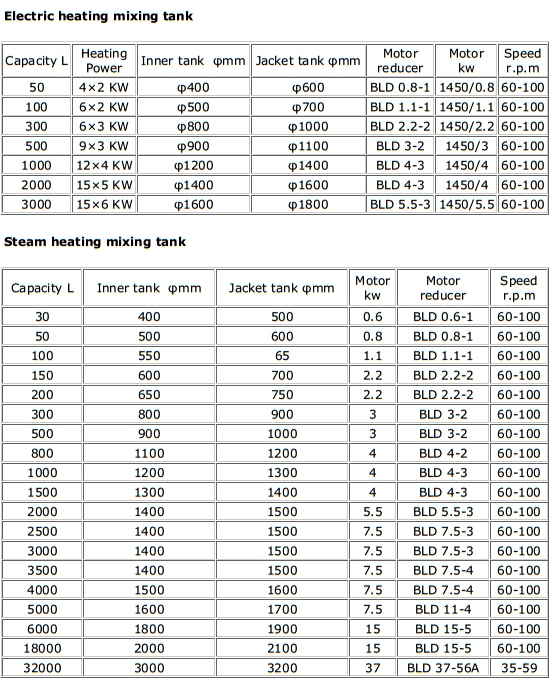 Electric heating mixing tank

| Capacity L | Heating Power | Inner tank φmm | Jacket tank φmm | Motor reducer | Motor kw | Speed r.p.m |
|---|---|---|---|---|---|---|
| 50 | 4×2 KW | φ400 | φ600 | BLD 0.8-1 | 1450/0.8 | 60-100 |
| 100 | 6×2 KW | φ500 | φ700 | BLD 1.1-1 | 1450/1.1 | 60-100 |
| 300 | 6×3 KW | φ800 | φ1000 | BLD 2.2-2 | 1450/2.2 | 60-100 |
| 500 | 9×3 KW | φ900 | φ1100 | BLD 3-2 | 1450/3 | 60-100 |
| 1000 | 12×4 KW | φ1200 | φ1400 | BLD 4-3 | 1450/4 | 60-100 |
| 2000 | 15×5 KW | φ1400 | φ1600 | BLD 4-3 | 1450/4 | 60-100 |
| 3000 | 15×6 KW | φ1600 | φ1800 | BLD 5.5-3 | 1450/5.5 | 60-100 |

Steam heating mixing tank

| Capacity L | Inner tank φmm | Jacket tank φmm | Motor kw | Motor reducer | Speed r.p.m |
|---|---|---|---|---|---|
| 30 | 400 | 500 | 0.6 | BLD 0.6-1 | 60-100 |
| 50 | 500 | 600 | 0.8 | BLD 0.8-1 | 60-100 |
| 100 | 550 | 65 | 1.1 | BLD 1.1-1 | 60-100 |
| 150 | 600 | 700 | 2.2 | BLD 2.2-2 | 60-100 |
| 200 | 650 | 750 | 2.2 | BLD 2.2-2 | 60-100 |
| 300 | 800 | 900 | 3 | BLD 3-2 | 60-100 |
| 500 | 900 | 1000 | 3 | BLD 3-2 | 60-100 |
| 800 | 1100 | 1200 | 4 | BLD 4-2 | 60-100 |
| 1000 | 1200 | 1300 | 4 | BLD 4-3 | 60-100 |
| 1500 | 1300 | 1400 | 4 | BLD 4-3 | 60-100 |
| 2000 | 1400 | 1500 | 5.5 | BLD 5.5-3 | 60-100 |
| 2500 | 1400 | 1500 | 7.5 | BLD 7.5-3 | 60-100 |
| 3000 | 1400 | 1500 | 7.5 | BLD 7.5-3 | 60-100 |
| 3500 | 1400 | 1500 | 7.5 | BLD 7.5-4 | 60-100 |
| 4000 | 1500 | 1600 | 7.5 | BLD 7.5-4 | 60-100 |
| 5000 | 1600 | 1700 | 7.5 | BLD 11-4 | 60-100 |
| 6000 | 1800 | 1900 | 15 | BLD 15-5 | 60-100 |
| 18000 | 2000 | 2100 | 15 | BLD 15-5 | 60-100 |
| 32000 | 3000 | 3200 | 37 | BLD 37-56A | 35-59 |